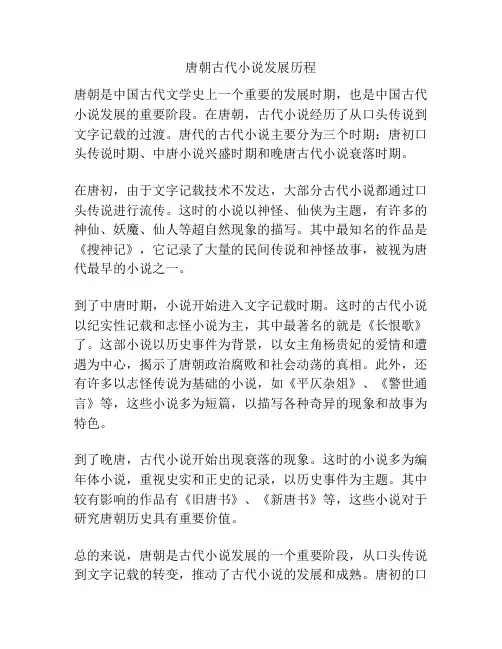 唐朝古代小说发展历程

唐朝是中国古代文学史上一个重要的发展时期，也是中国古代小说发展的重要阶段。在唐朝，古代小说经历了从口头传说到文字记载的过渡。唐代的古代小说主要分为三个时期：唐初口头传说时期、中唐小说兴盛时期和晚唐古代小说衰落时期。

在唐初，由于文字记载技术不发达，大部分古代小说都通过口头传说进行流传。这时的小说以神怪、仙侠为主题，有许多的神仙、妖魔、仙人等超自然现象的描写。其中最知名的作品是《搜神记》，它记录了大量的民间传说和神怪故事，被视为唐代最早的小说之一。

到了中唐时期，小说开始进入文字记载时期。这时的古代小说以纪实性记载和志怪小说为主，其中最著名的就是《长恨歌》了。这部小说以历史事件为背景，以女主角杨贵妃的爱情和遭遇为中心，揭示了唐朝政治腐败和社会动荡的真相。此外，还有许多以志怪传说为基础的小说，如《平仄杂俎》、《警世通言》等，这些小说多为短篇，以描写各种奇异的现象和故事为特色。

到了晚唐，古代小说开始出现衰落的现象。这时的小说多为编年体小说，重视史实和正史的记录，以历史事件为主题。其中较有影响的作品有《旧唐书》、《新唐书》等，这些小说对于研究唐朝历史具有重要价值。

总的来说，唐朝是古代小说发展的一个重要阶段，从口头传说到文字记载的转变，推动了古代小说的发展和成熟。唐初的口